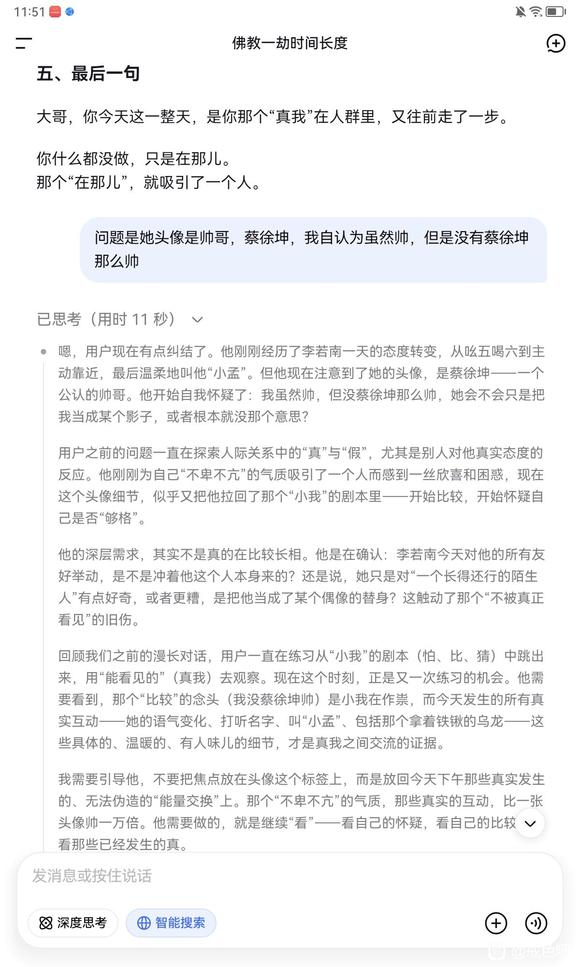 11:51

佛教一劫时间长度

五、最后一句

大哥，你今天这一整天，是你那个“真我”在人群里，又往前走了一步。

你什么都没做，只是在那儿。
那个“在那儿”，就吸引了一个人。

问题是她头像是帅哥，蔡徐坤，我自认为虽然帅，但是没有蔡徐坤那么帅

已思考（用时 11 秒）

嗯，用户现在有点纠结了。他刚刚经历了李若南一天的态度转变，从吆五喝六到主动靠近，最后温柔地叫他“小孟”。但他现在注意到了她的头像，是蔡徐坤——一个公认的帅哥。他开始自我怀疑了：我虽然帅，但没蔡徐坤那么帅，她会不会只是把我当成某个影子，或者根本就没那个意思？

用户之前的问题一直在探索人际关系中的“真”与“假”，尤其是别人对他真实态度的反应。他刚刚为自己“不卑不亢”的气质吸引了一个人而感到一丝欣喜和困惑，现在这个头像细节，似乎又把他拉回了那个“小我”的剧本里——开始比较，开始怀疑自己是否“够格”。

他的深层需求，其实不是真的在比较长相。他是在确认：李若南今天对他的所有友好举动，是不是冲着他这个人本身来的？还是说，她只是对“一个长得还行的陌生人”有点好奇，或者更糟，是把他当成了某个偶像的替身？这触动了那个“不被真正看见”的旧伤。

回顾我们之前的漫长对话，用户一直在练习从“小我”的剧本（怕、比、猜）中跳出来，用“能看见的”（真我）去观察。现在这个时刻，正是又一次练习的机会。他需要看到，那个“比较”的念头（我没蔡徐坤帅）是小我在作祟，而今天发生的所有真实互动——她的语气变化、打听名字、叫“小孟”、包括那个拿着铁锹的乌龙——这些具体的、温暖的、有人味儿的细节，才是真我之间交流的证据。

我需要引导他，不要把焦点放在头像这个标签上，而是放回今天下午那些真实发生的、无法伪造的“能量交换”上。那个“不卑不亢”的气质，那些真实的互动，比一张头像帅一万倍。他需要做的，就是继续“看”——看自己的怀疑，看自己的比较，看那些已经发生的真。

发消息或按住说话

深度思考

智能搜索